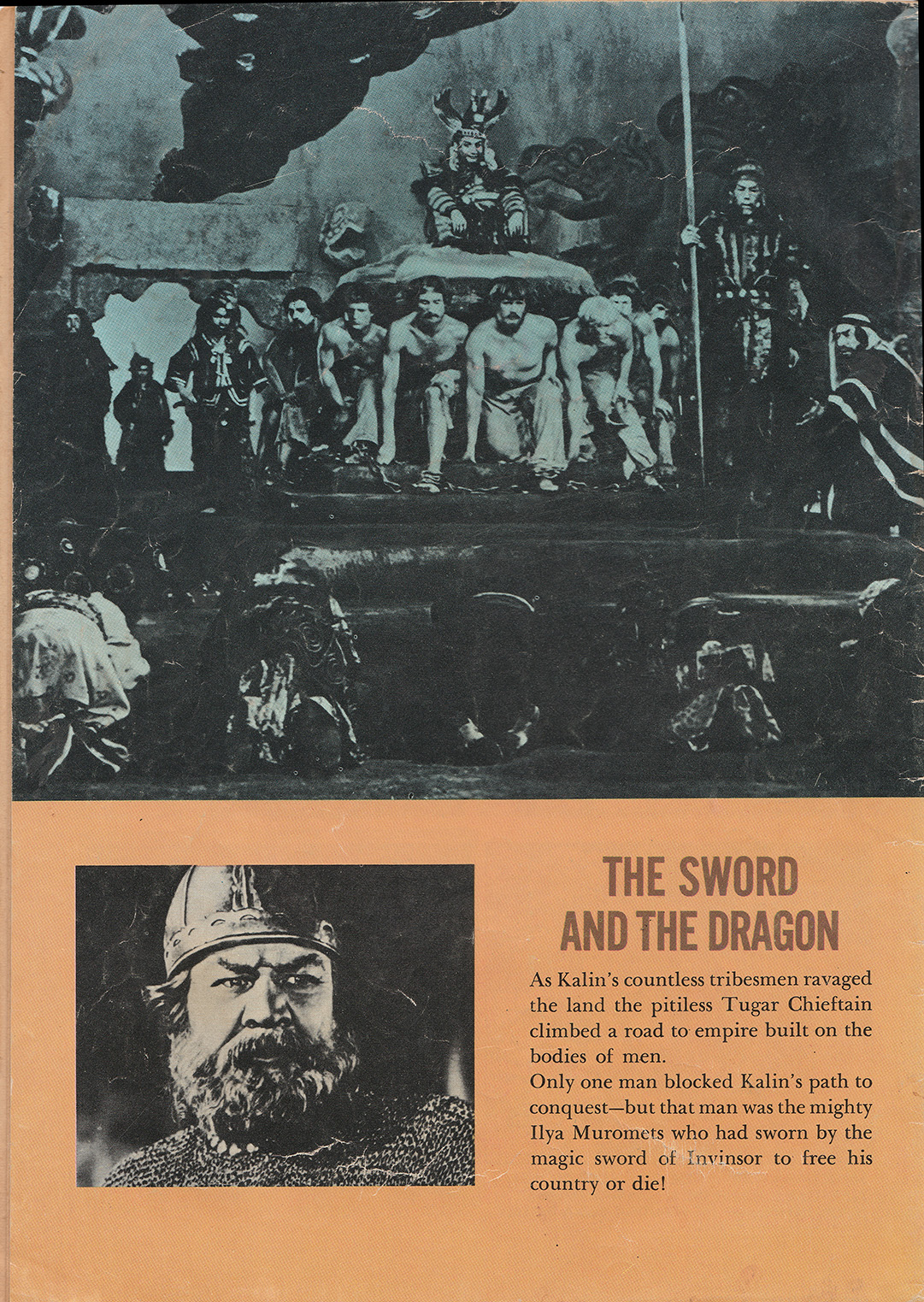 THE SWORD AND THE DRAGON

As Kalin's countless tribesmen ravaged the land the pitiless Tugar Chieftain climbed a road to empire built on the bodies of men.
Only one man blocked Kalin's path to conquest—but that man was the mighty Ilya Muromets who had sworn by the magic sword of Invinsor to free his country or die!